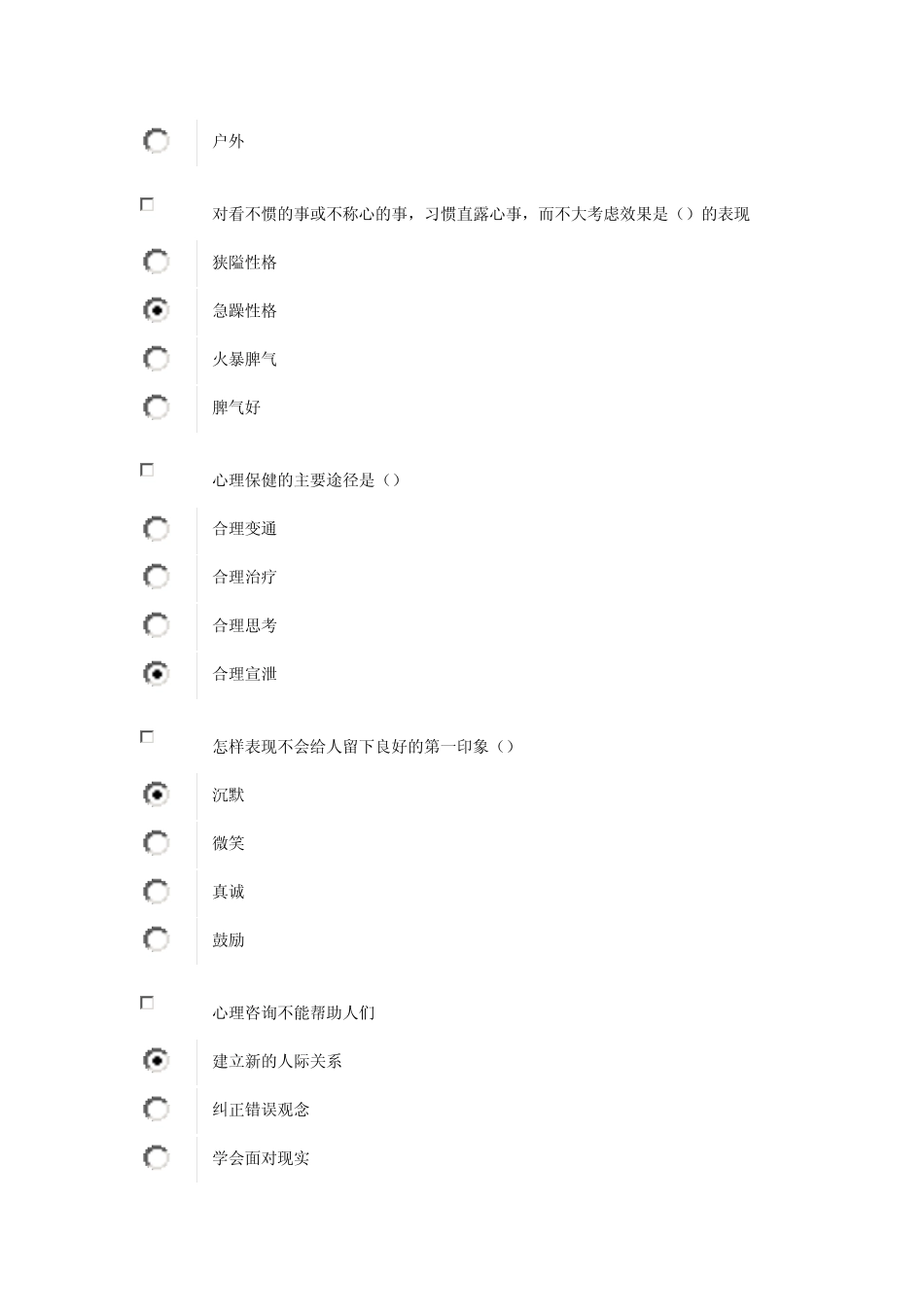 户外

☐ 对看不惯的事或不称心的事，习惯直露心事，而不大考虑效果是（）的表现

狭隘性格

急躁性格

火暴脾气

脾气好

☐ 心理保健的主要途径是（）

合理变通

合理治疗

合理思考

合理宣泄

☐ 怎样表现不会给人留下良好的第一印象（）

沉默

微笑

真诚

鼓励

☐ 心理咨询不能帮助人们

建立新的人际关系

纠正错误观念

学会面对现实